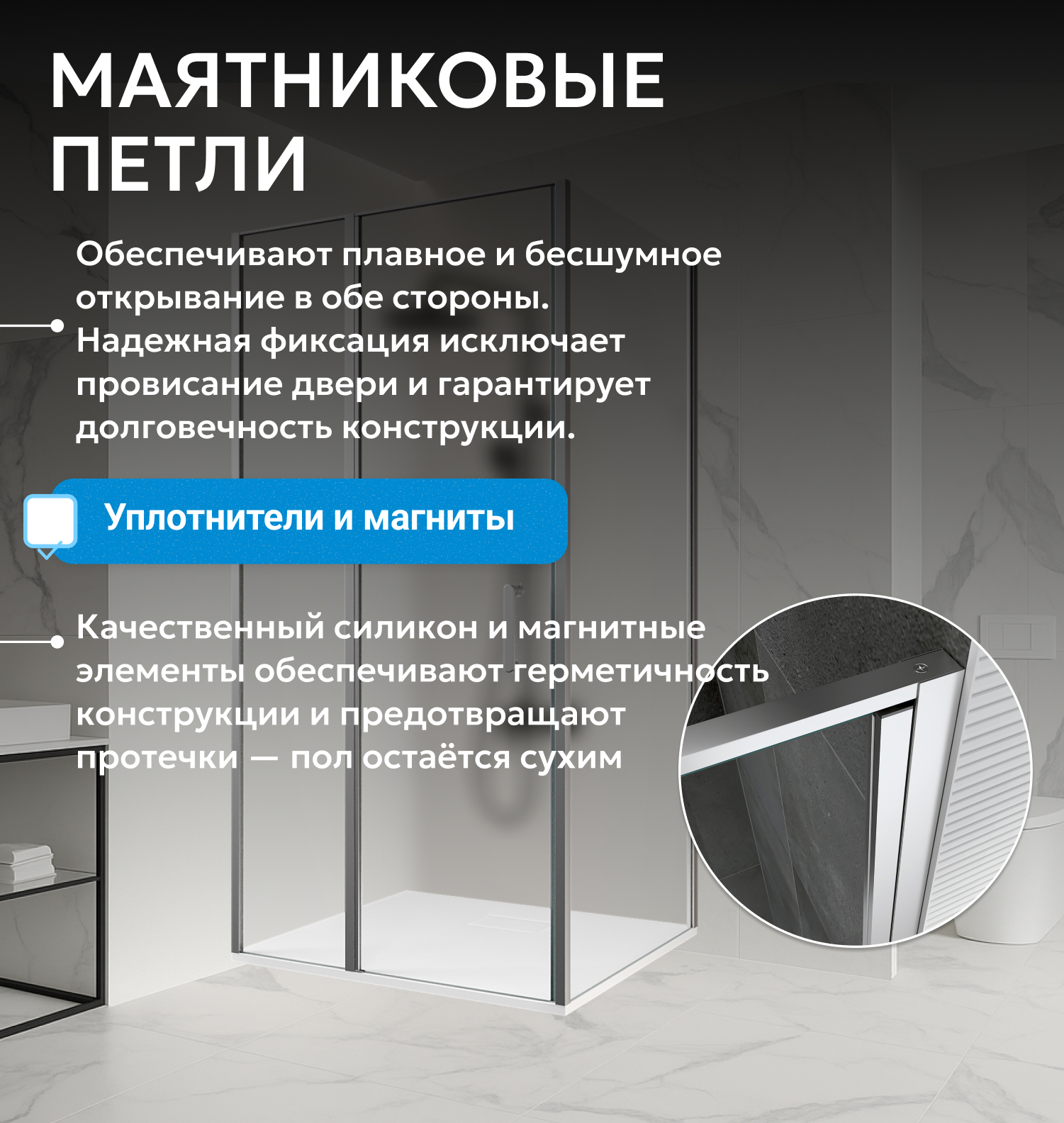 МАЯТНИКОВЫЕ ПЕТЛИ

Обеспечивают плавное и бесшумное открывание в обе стороны. Надежная фиксация исключает провисание двери и гарантирует долговечность конструкции.

Уплотнители и магниты

Качественный силикон и магнитные элементы обеспечивают герметичность конструкции и предотвращают протечки — пол остаётся сухим